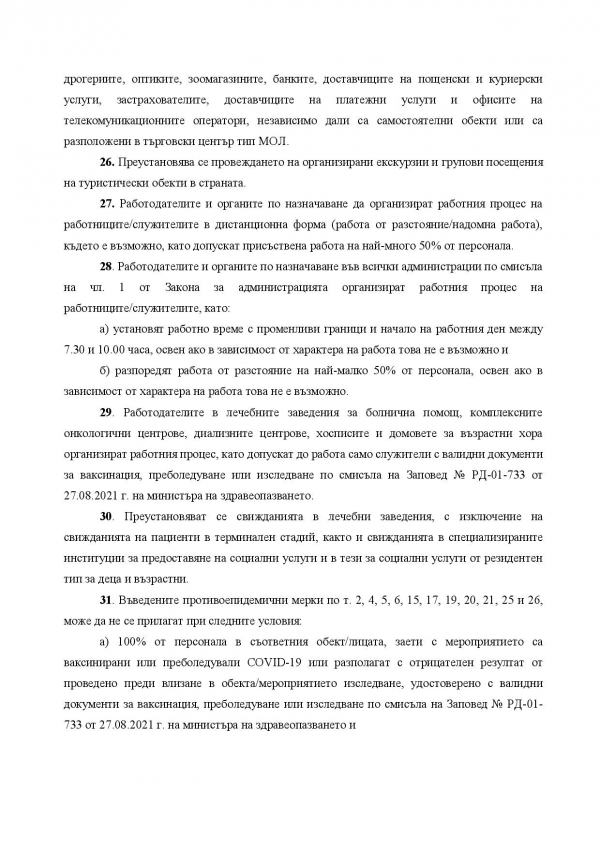 дрогериите, оптиките, зоомагазините, банките, доставчиците на пощенски и куриерски услуги, застрахователите, доставчиците на платежни услуги и офисите на телекомуникационните оператори, независимо дали са самостоятелни обекти или са разположени в търговски център тип МОЛ.

**26.** Преустановява се провеждането на организирани екскурзии и групови посещения на туристически обекти в страната.

**27.** Работодателите и органите по назначаване да организират работния процес на работниците/служителите в дистанционна форма (работа от разстояние/надомна работа), където е възможно, като допускат присъствена работа на най-много 50% от персонала.

**28**. Работодателите и органите по назначаване във всички администрации по смисъла на чл. 1 от Закона за администрацията организират работния процес на работниците/служителите, като:

а) установят работно време с променливи граници и начало на работния ден между 7.30 и 10.00 часа, освен ако в зависимост от характера на работа това не е възможно и

б) разпоредят работа от разстояние на най-малко 50% от персонала, освен ако в зависимост от характера на работа това не е възможно.

**29**. Работодателите в лечебните заведения за болнична помощ, комплексните онкологични центрове, диализните центрове, хосписите и домовете за възрастни хора организират работния процес, като допускат до работа само служители с валидни документи за ваксинация, преболедуване или изследване по смисъла на Заповед № РД-01-733 от 27.08.2021 г. на министъра на здравеопазването.

**30**. Преустановяват се свижданията в лечебни заведения, с изключение на свижданията на пациенти в терминален стадий, както и свижданията в специализираните институции за предоставяне на социални услуги и в тези за социални услуги от резидентен тип за деца и възрастни.

**31**. Въведените противоепидемични мерки по т. 2, 4, 5, 6, 15, 17, 19, 20, 21, 25 и 26, може да не се прилагат при следните условия:

а) 100% от персонала в съответния обект/лицата, заети с мероприятието са ваксинирани или преболедували COVID-19 или разполагат с отрицателен резултат от проведено преди влизане в обекта/мероприятието изследване, удостоверено с валидни документи за ваксинация, преболедуване или изследване по смисъла на Заповед № РД-01-733 от 27.08.2021 г. на министъра на здравеопазването и